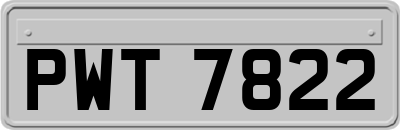 PWT 7822